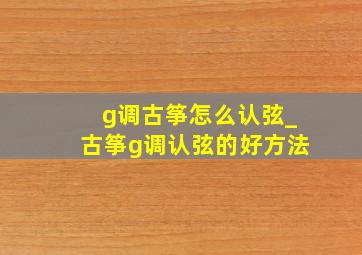 g调古筝怎么认弦_古筝g调认弦的好方法